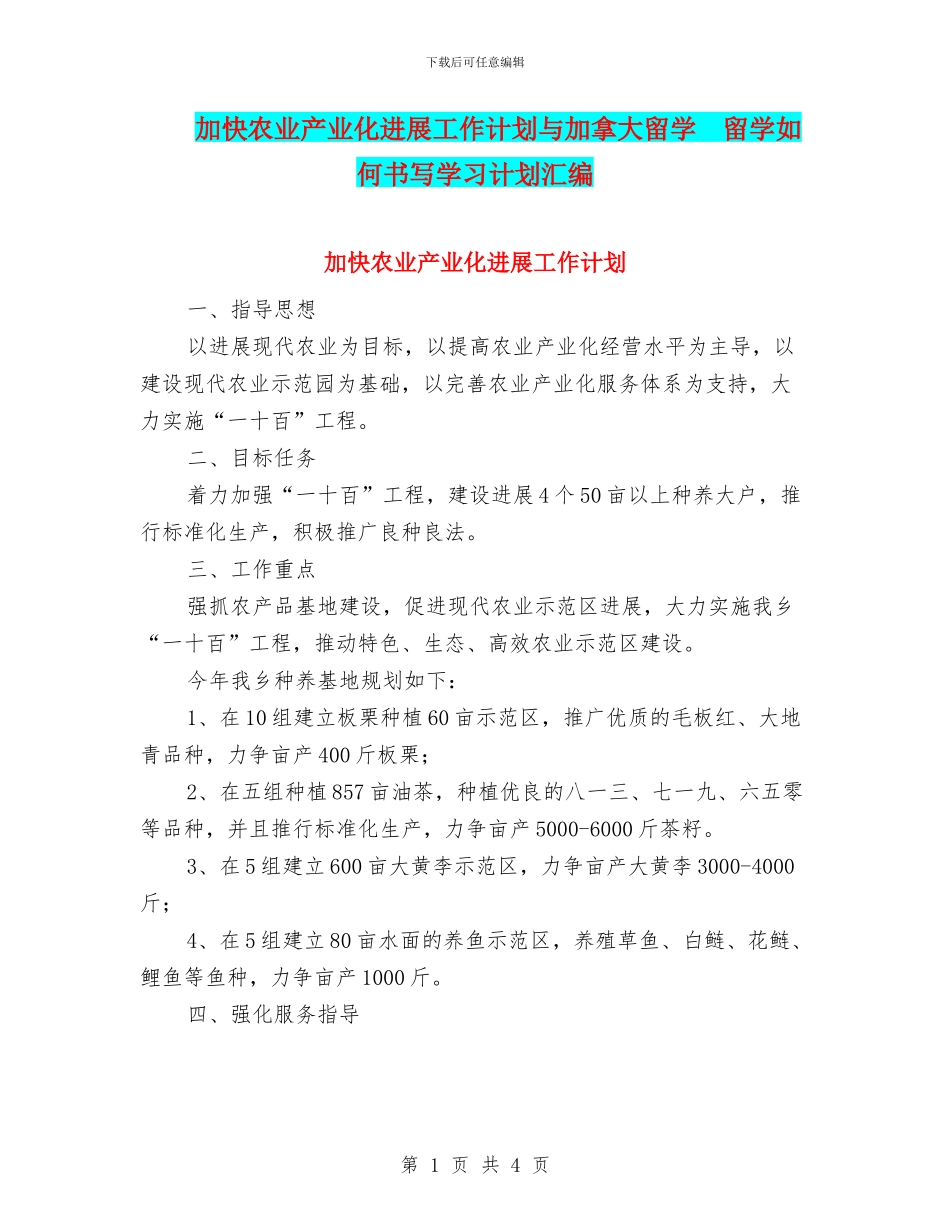 下载后可任意编辑

加快农业产业化进展工作计划与加拿大留学　留学如何书写学习计划汇编

加快农业产业化进展工作计划

一、指导思想

以进展现代农业为目标，以提高农业产业化经营水平为主导，以建设现代农业示范园为基础，以完善农业产业化服务体系为支持，大力实施“一十百”工程。

二、目标任务

着力加强“一十百”工程，建设进展4个50亩以上种养大户，推行标准化生产，积极推广良种良法。

三、工作重点

强抓农产品基地建设，促进现代农业示范区进展，大力实施我乡“一十百”工程，推动特色、生态、高效农业示范区建设。

今年我乡种养基地规划如下：

1、在10组建立板栗种植60亩示范区，推广优质的毛板红、大地青品种，力争亩产400斤板栗；

2、在五组种植857亩油茶，种植优良的八一三、七一九、六五零等品种，并且推行标准化生产，力争亩产5000-6000斤茶籽。

3、在5组建立600亩大黄李示范区，力争亩产大黄李3000-4000斤；

4、在5组建立80亩水面的养鱼示范区，养殖草鱼、白鲢、花鲢、鲤鱼等鱼种，力争亩产1000斤。

四、强化服务指导

第 1 页 共 4 页